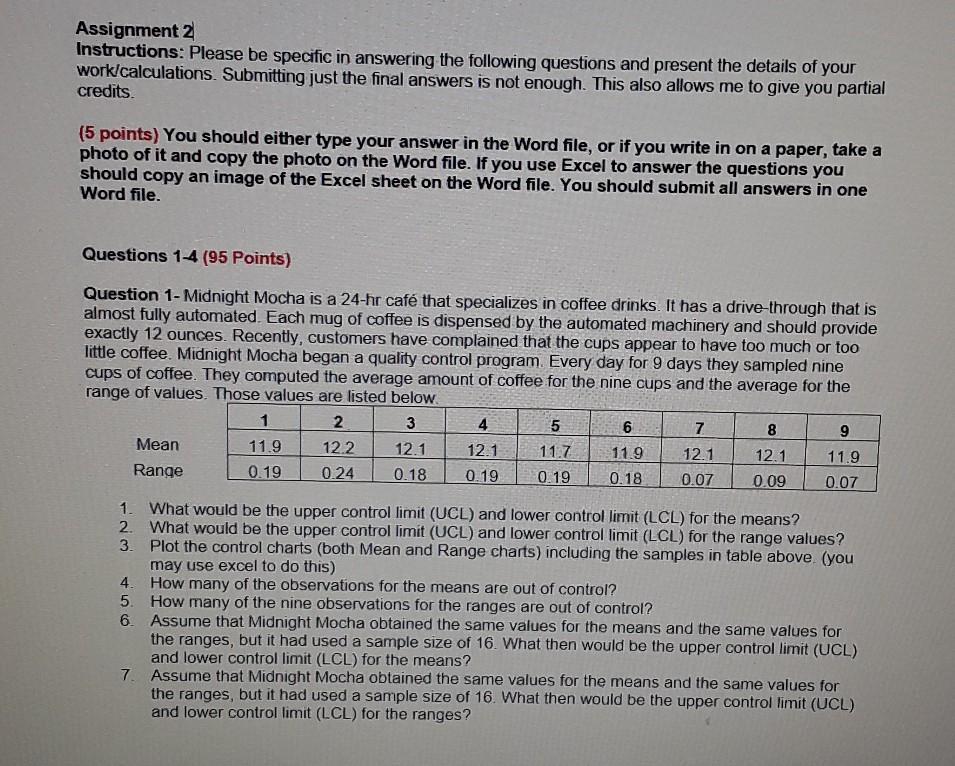 Assignment 2
Instructions: Please be specific in answering the following questions and present the details of your work/calculations. Submitting just the final answers is not enough. This also allows me to give you partial credits.

(5 points) You should either type your answer in the Word file, or if you write in on a paper, take a photo of it and copy the photo on the Word file. If you use Excel to answer the questions you should copy an image of the Excel sheet on the Word file. You should submit all answers in one Word file.

Questions 1-4 (95 Points)

Question 1- Midnight Mocha is a 24-hr café that specializes in coffee drinks. It has a drive-through that is almost fully automated. Each mug of coffee is dispensed by the automated machinery and should provide exactly 12 ounces. Recently, customers have complained that the cups appear to have too much or too little coffee. Midnight Mocha began a quality control program. Every day for 9 days they sampled nine cups of coffee. They computed the average amount of coffee for the nine cups and the average for the range of values. Those values are listed below.

| | 1 | 2 | 3 | 4 | 5 | 6 | 7 | 8 | 9 |
|---|---|---|---|---|---|---|---|---|---|
| Mean | 11.9 | 12.2 | 12.1 | 12.1 | 11.7 | 11.9 | 12.1 | 12.1 | 11.9 |
| Range | 0.19 | 0.24 | 0.18 | 0.19 | 0.19 | 0.18 | 0.07 | 0.09 | 0.07 |

1. What would be the upper control limit (UCL) and lower control limit (LCL) for the means?
2. What would be the upper control limit (UCL) and lower control limit (LCL) for the range values?
3. Plot the control charts (both Mean and Range charts) including the samples in table above. (you may use excel to do this)
4. How many of the observations for the means are out of control?
5. How many of the nine observations for the ranges are out of control?
6. Assume that Midnight Mocha obtained the same values for the means and the same values for the ranges, but it had used a sample size of 16. What then would be the upper control limit (UCL) and lower control limit (LCL) for the means?
7. Assume that Midnight Mocha obtained the same values for the means and the same values for the ranges, but it had used a sample size of 16. What then would be the upper control limit (UCL) and lower control limit (LCL) for the ranges?